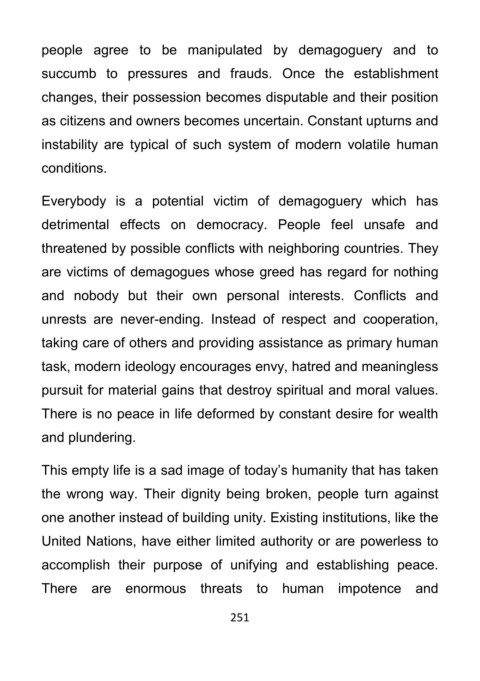 people agree to be manipulated by demagoguery and to succumb to pressures and frauds. Once the establishment changes, their possession becomes disputable and their position as citizens and owners becomes uncertain. Constant upturns and instability are typical of such system of modern volatile human conditions.

Everybody is a potential victim of demagoguery which has detrimental effects on democracy. People feel unsafe and threatened by possible conflicts with neighboring countries. They are victims of demagogues whose greed has regard for nothing and nobody but their own personal interests. Conflicts and unrests are never-ending. Instead of respect and cooperation, taking care of others and providing assistance as primary human task, modern ideology encourages envy, hatred and meaningless pursuit for material gains that destroy spiritual and moral values. There is no peace in life deformed by constant desire for wealth and plundering.

This empty life is a sad image of today's humanity that has taken the wrong way. Their dignity being broken, people turn against one another instead of building unity. Existing institutions, like the United Nations, have either limited authority or are powerless to accomplish their purpose of unifying and establishing peace. There are enormous threats to human impotence and

251